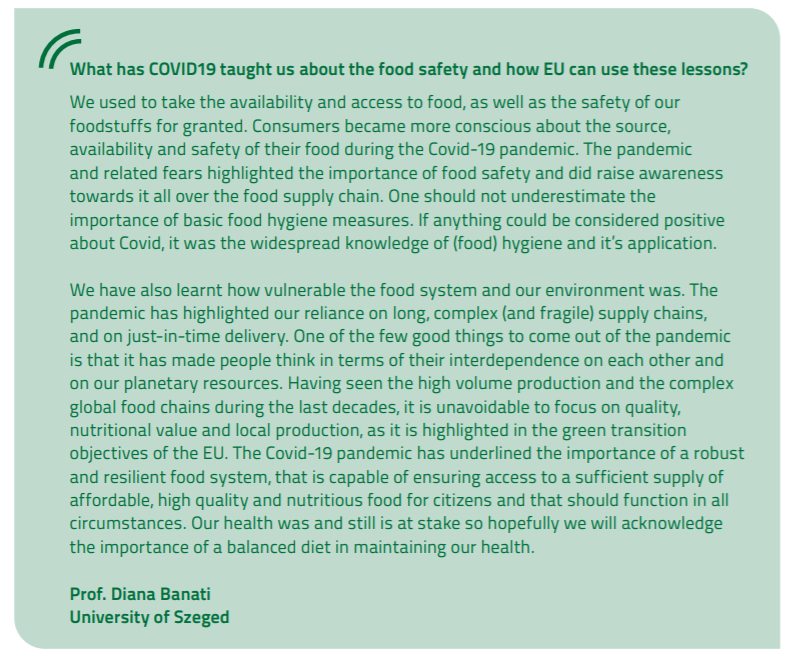 What has COVID19 taught us about the food safety and how EU can use these lessons?

We used to take the availability and access to food, as well as the safety of our foodstuffs for granted. Consumers became more conscious about the source, availability and safety of their food during the Covid-19 pandemic. The pandemic and related fears highlighted the importance of food safety and did raise awareness towards it all over the food supply chain. One should not underestimate the importance of basic food hygiene measures. If anything could be considered positive about Covid, it was the widespread knowledge of (food) hygiene and it's application.

We have also learnt how vulnerable the food system and our environment was. The pandemic has highlighted our reliance on long, complex (and fragile) supply chains, and on just-in-time delivery. One of the few good things to come out of the pandemic is that it has made people think in terms of their interdependence on each other and on our planetary resources. Having seen the high volume production and the complex global food chains during the last decades, it is unavoidable to focus on quality, nutritional value and local production, as it is highlighted in the green transition objectives of the EU. The Covid-19 pandemic has underlined the importance of a robust and resilient food system, that is capable of ensuring access to a sufficient supply of affordable, high quality and nutritious food for citizens and that should function in all circumstances. Our health was and still is at stake so hopefully we will acknowledge the importance of a balanced diet in maintaining our health.

Prof. Diana Banati
University of Szeged